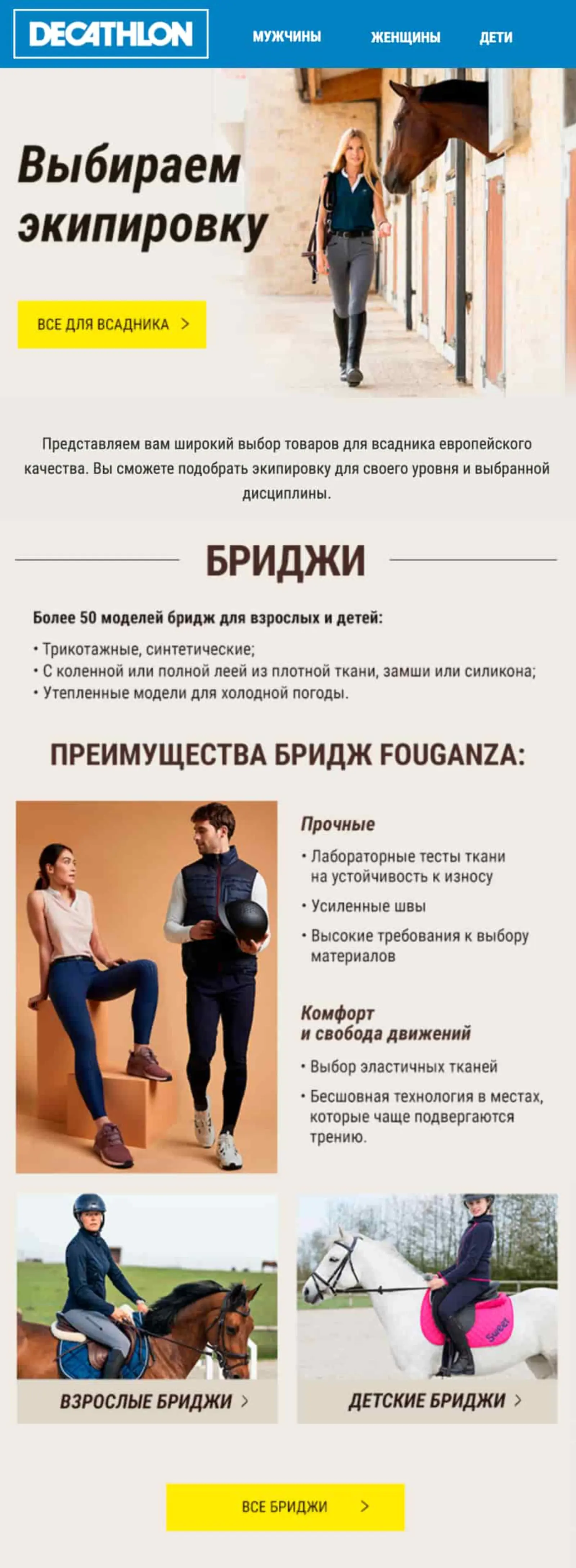 DECATHLON

МУЖЧИНЫ ЖЕНЩИНЫ ДЕТИ

Выбираем экипировку

ВСЕ ДЛЯ ВСАДНИКА >

Представляем вам широкий выбор товаров для всадника европейского качества. Вы сможете подобрать экипировку для своего уровня и выбранной дисциплины.

БРИДЖИ

Более 50 моделей бридж для взрослых и детей:

• Трикотажные, синтетические;
• С коленной или полной леей из плотной ткани, замши или силикона;
• Утепленные модели для холодной погоды.

ПРЕИМУЩЕСТВА БРИДЖ FOUGANZA:

Прочные

• Лабораторные тесты ткани на устойчивость к износу
• Усиленные швы
• Высокие требования к выбору материалов

Комфорт и свобода движений

• Выбор эластичных тканей
• Бесшовная технология в местах, которые чаще подвергаются трению.

Sweet

ВЗРОСЛЫЕ БРИДЖИ >

ДЕТСКИЕ БРИДЖИ >

ВСЕ БРИДЖИ >